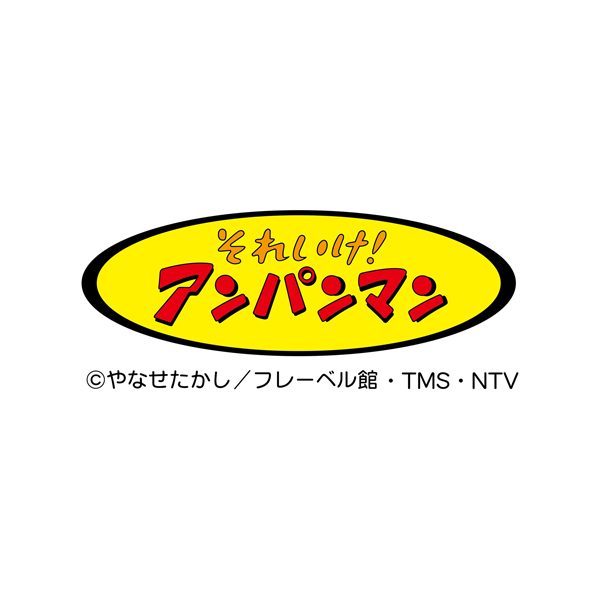 それいけ!
アンパンマン

©やなせたかし／フレーベル館・TMS・NTV